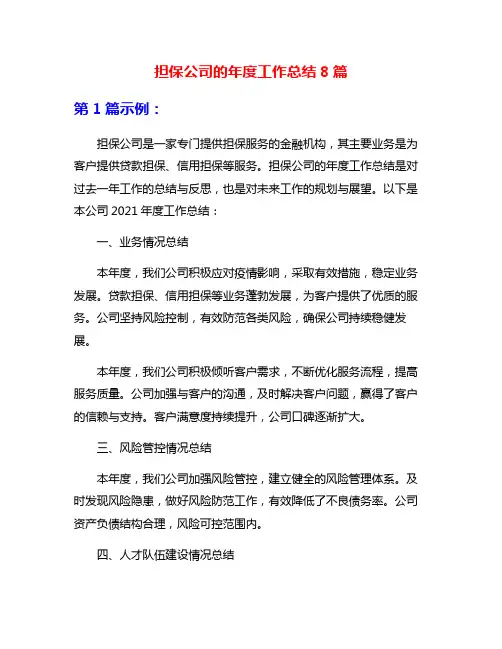 担保公司的年度工作总结 8 篇

第 1 篇示例：

担保公司是一家专门提供担保服务的金融机构，其主要业务是为客户提供贷款担保、信用担保等服务。担保公司的年度工作总结是对过去一年工作的总结与反思，也是对未来工作的规划与展望。以下是本公司 2021 年度工作总结：

一、业务情况总结

本年度，我们公司积极应对疫情影响，采取有效措施，稳定业务发展。贷款担保、信用担保等业务蓬勃发展，为客户提供了优质的服务。公司坚持风险控制，有效防范各类风险，确保公司持续稳健发展。

本年度，我们公司积极倾听客户需求，不断优化服务流程，提高服务质量。公司加强与客户的沟通，及时解决客户问题，赢得了客户的信赖与支持。客户满意度持续提升，公司口碑逐渐扩大。

三、风险管控情况总结

本年度，我们公司加强风险管控，建立健全的风险管理体系。及时发现风险隐患，做好风险防范工作，有效降低了不良债务率。公司资产负债结构合理，风险可控范围内。

四、人才队伍建设情况总结